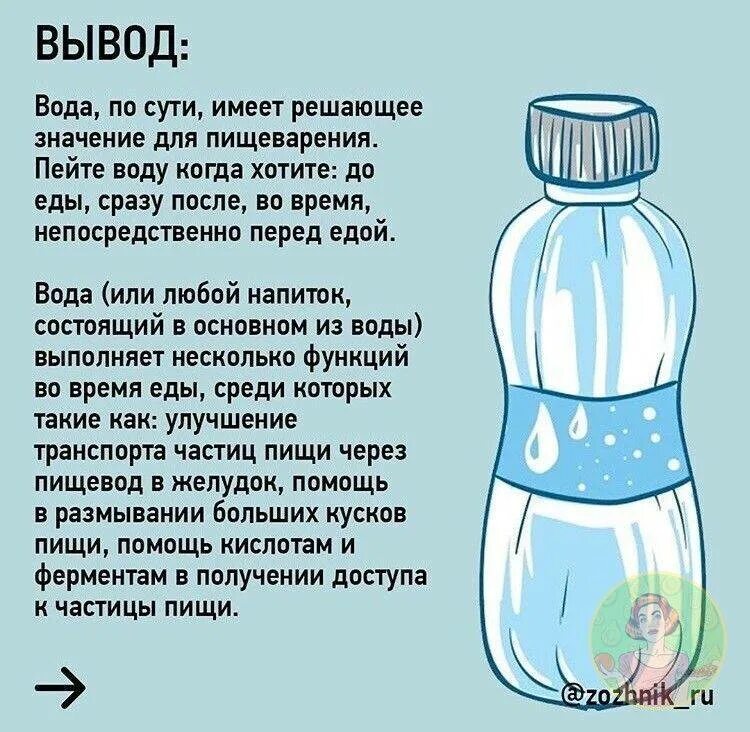 ВЫВОД:

Вода, по сути, имеет решающее значение для пищеварения. Пейте воду когда хотите: до еды, сразу после, во время, непосредственно перед едой.

Вода (или любой напиток, состоящий в основном из воды) выполняет несколько функций во время еды, среди которых такие как: улучшение транспорта частиц пищи через пищевод в желудок, помощь в размывании больших кусков пищи, помощь кислотам и ферментам в получении доступа к частицы пищи.

→

@zozhnik_ru